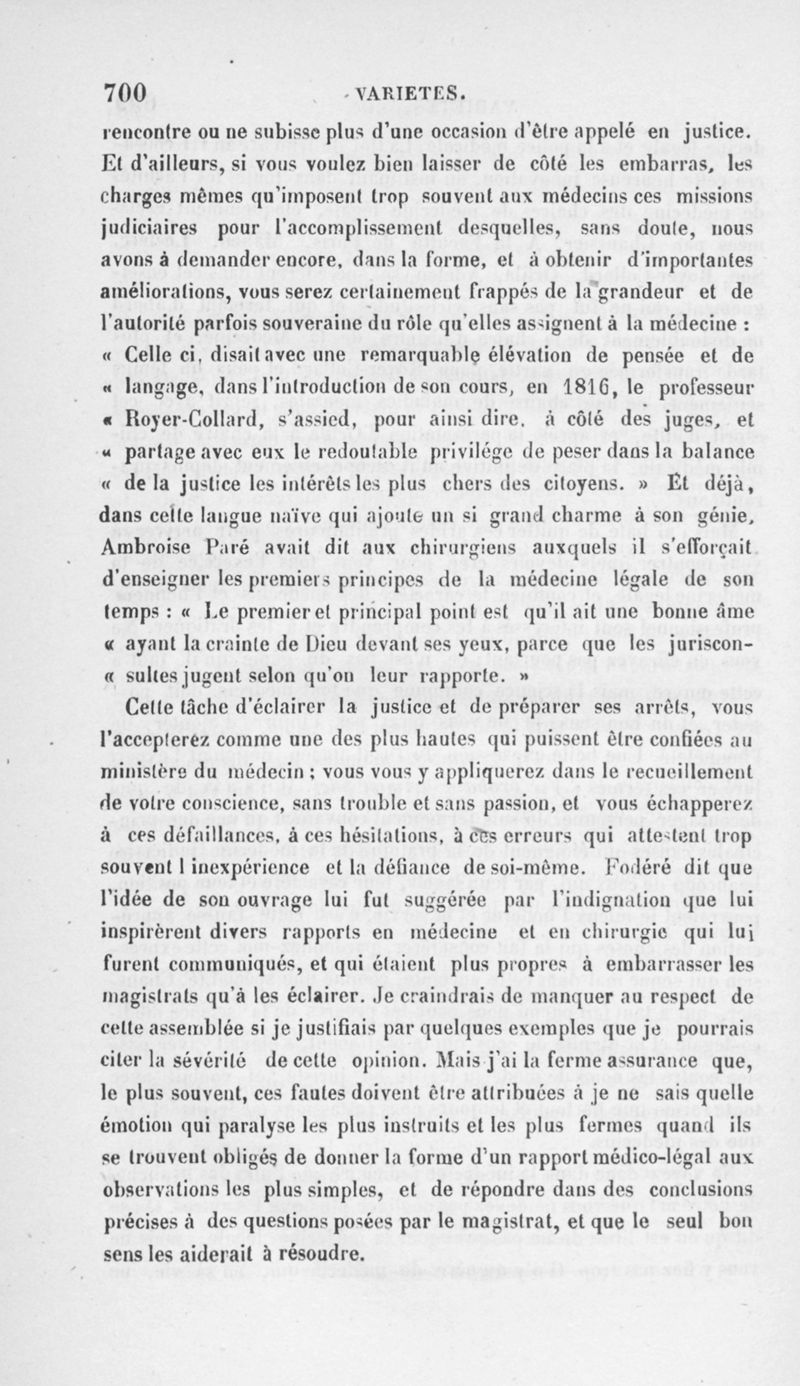 700 VARIETES.

rencontre ou ne subisse plus d'une occasion d'être appelé en justice. Et d'ailleurs, si vous voulez bien laisser de côté les embarras, les charges mêmes qu'imposent trop souvent aux médecins ces missions judiciaires pour l'accomplissement desquelles, sans doute, nous avons à demander encore, dans la forme, et à obtenir d'importantes améliorations, vous serez certainement frappés de la grandeur et de l'autorité parfois souveraine du rôle qu'elles assignent à la médecine : « Celle ci, disait avec une remarquable élévation de pensée et de « langage, dans l'introduction de son cours, en 1816, le professeur « Royer-Collard, s'assied, pour ainsi dire, à côté des juges, et « partage avec eux le redoutable privilége de peser dans la balance « de la justice les intérêts les plus chers des citoyens. » Et déjà, dans cette langue naïve qui ajoute un si grand charme à son génie, Ambroise Paré avait dit aux chirurgiens auxquels il s'efforçait d'enseigner les premiers principes de la médecine légale de son temps : « Le premier et principal point est qu'il ait une bonne âme « ayant la crainte de Dieu devant ses yeux, parce que les juriscon- « sultes jugent selon qu'on leur rapporte. »

Cette tâche d'éclairer la justice et de préparer ses arrêts, vous l'accepterez comme une des plus hautes qui puissent être confiées au ministère du médecin ; vous vous y appliquerez dans le recueillement de votre conscience, sans trouble et sans passion, et vous échapperez à ces défaillances, à ces hésitations, à ces erreurs qui attestent trop souvent l inexpérience et la défiance de soi-même. Fodéré dit que l'idée de son ouvrage lui fut suggérée par l'indignation que lui inspirèrent divers rapports en médecine et en chirurgie qui lui furent communiqués, et qui étaient plus propres à embarrasser les magistrats qu'à les éclairer. Je craindrais de manquer au respect de cette assemblée si je justifiais par quelques exemples que je pourrais citer la sévérité de cette opinion. Mais j'ai la ferme assurance que, le plus souvent, ces fautes doivent être attribuées à je ne sais quelle émotion qui paralyse les plus instruits et les plus fermes quand ils se trouvent obligés de donner la forme d'un rapport médico-légal aux observations les plus simples, et de répondre dans des conclusions précises à des questions posées par le magistrat, et que le seul bon sens les aiderait à résoudre.